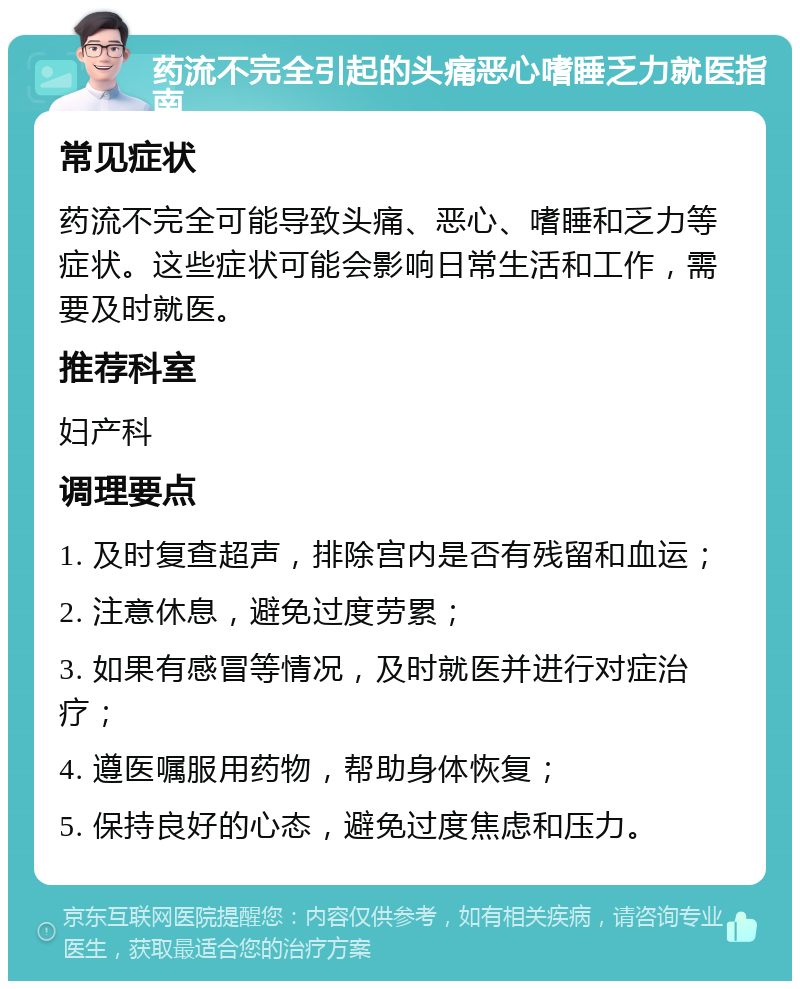 药流不完全引起的头痛恶心嗜睡乏力就医指南

常见症状

药流不完全可能导致头痛、恶心、嗜睡和乏力等症状。这些症状可能会影响日常生活和工作，需要及时就医。

推荐科室

妇产科

调理要点

1. 及时复查超声，排除宫内是否有残留和血运；

2. 注意休息，避免过度劳累；

3. 如果有感冒等情况，及时就医并进行对症治疗；

4. 遵医嘱服用药物，帮助身体恢复；

5. 保持良好的心态，避免过度焦虑和压力。

京东互联网医院提醒您：内容仅供参考，如有相关疾病，请咨询专业医生，获取最适合您的治疗方案